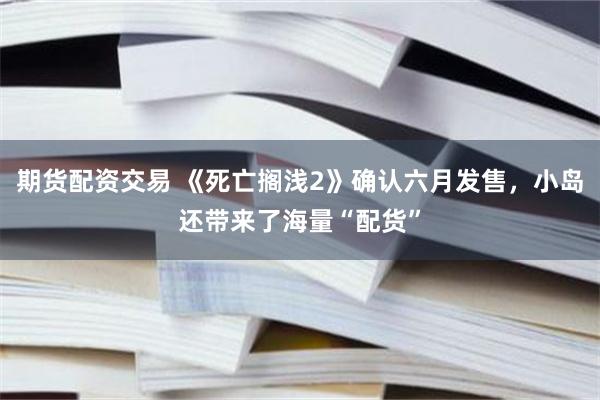 期货配资交易 《死亡搁浅2》确认六月发售，小岛还带来了海量“配货”